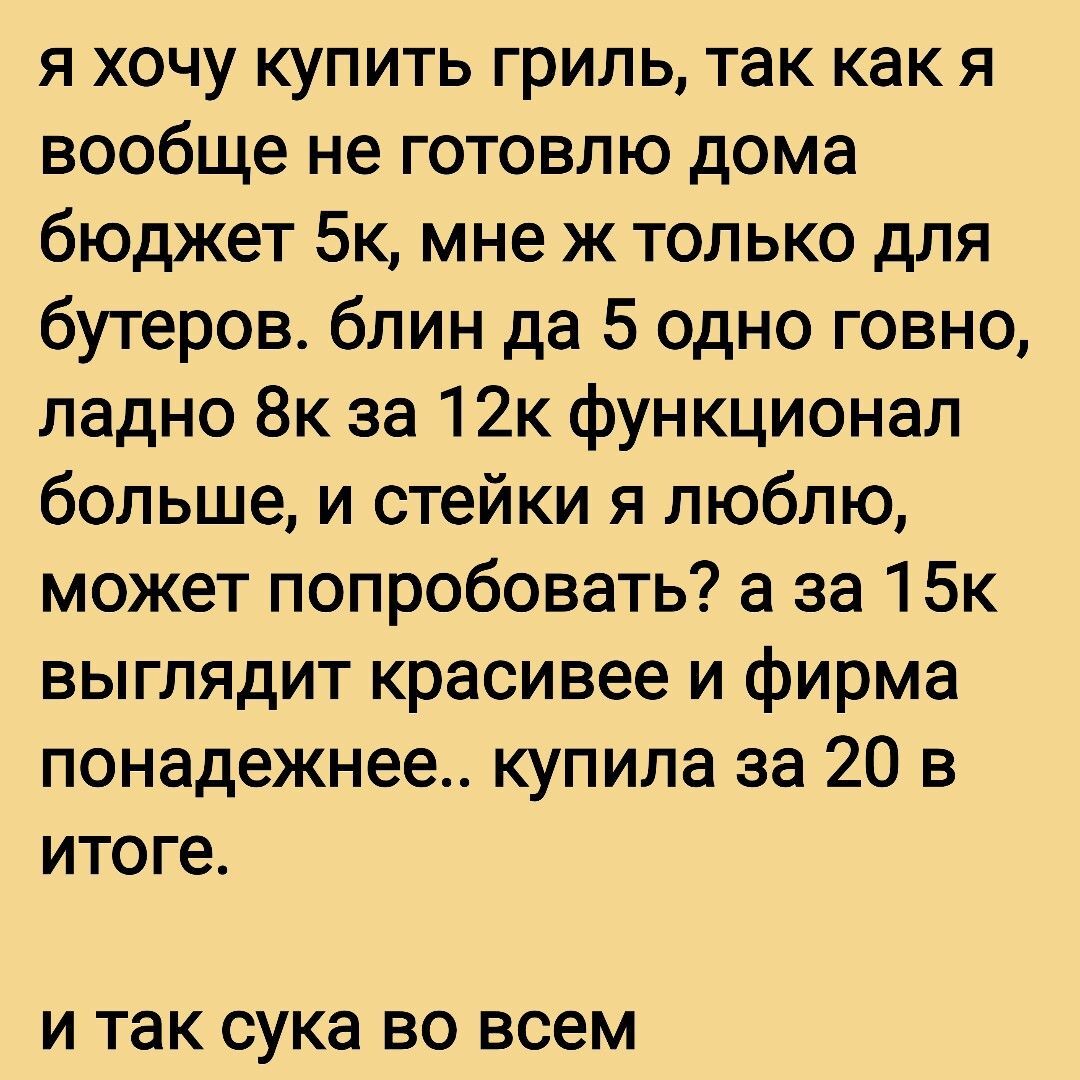 я хочу купить гриль, так как я вообще не готовлю дома бюджет 5к, мне ж только для бутеров. блин да 5 одно говно, ладно 8к за 12к функционал больше, и стейки я люблю, может попробовать? а за 15к выглядит красивее и фирма понадежнее.. купила за 20 в итоге.

и так сука во всем